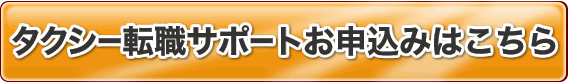 タクシー転職サポートお申込みはこちら